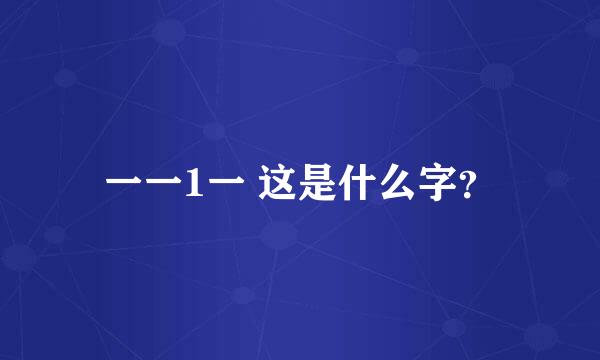 一一1一 这是什么字?